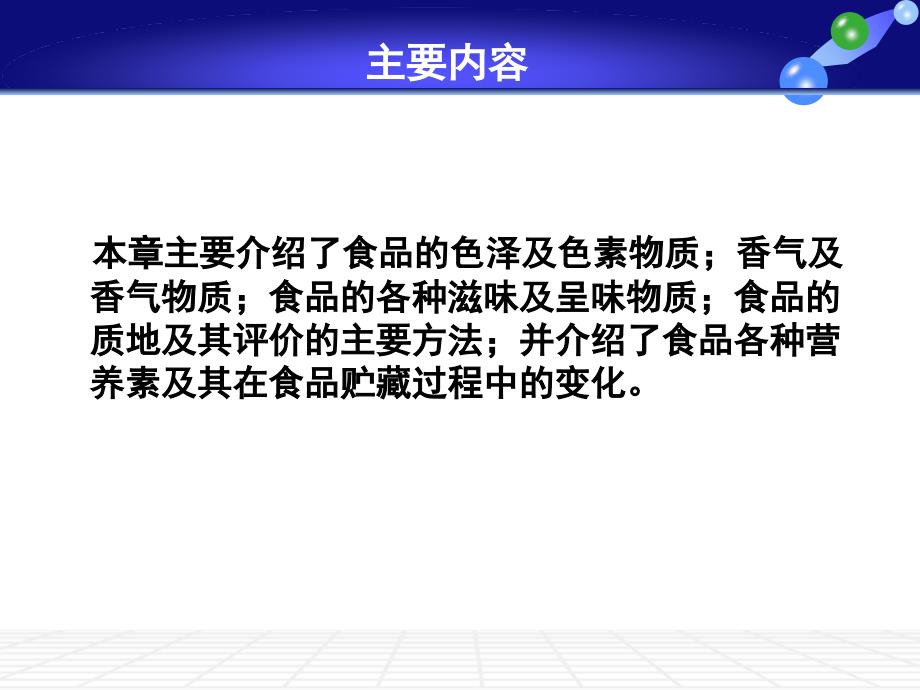 主要内容

本章主要介绍了食品的色泽及色素物质；香气及香气物质；食品的各种滋味及呈味物质；食品的质地及其评价的主要方法；并介绍了食品各种营养素及其在食品贮藏过程中的变化。